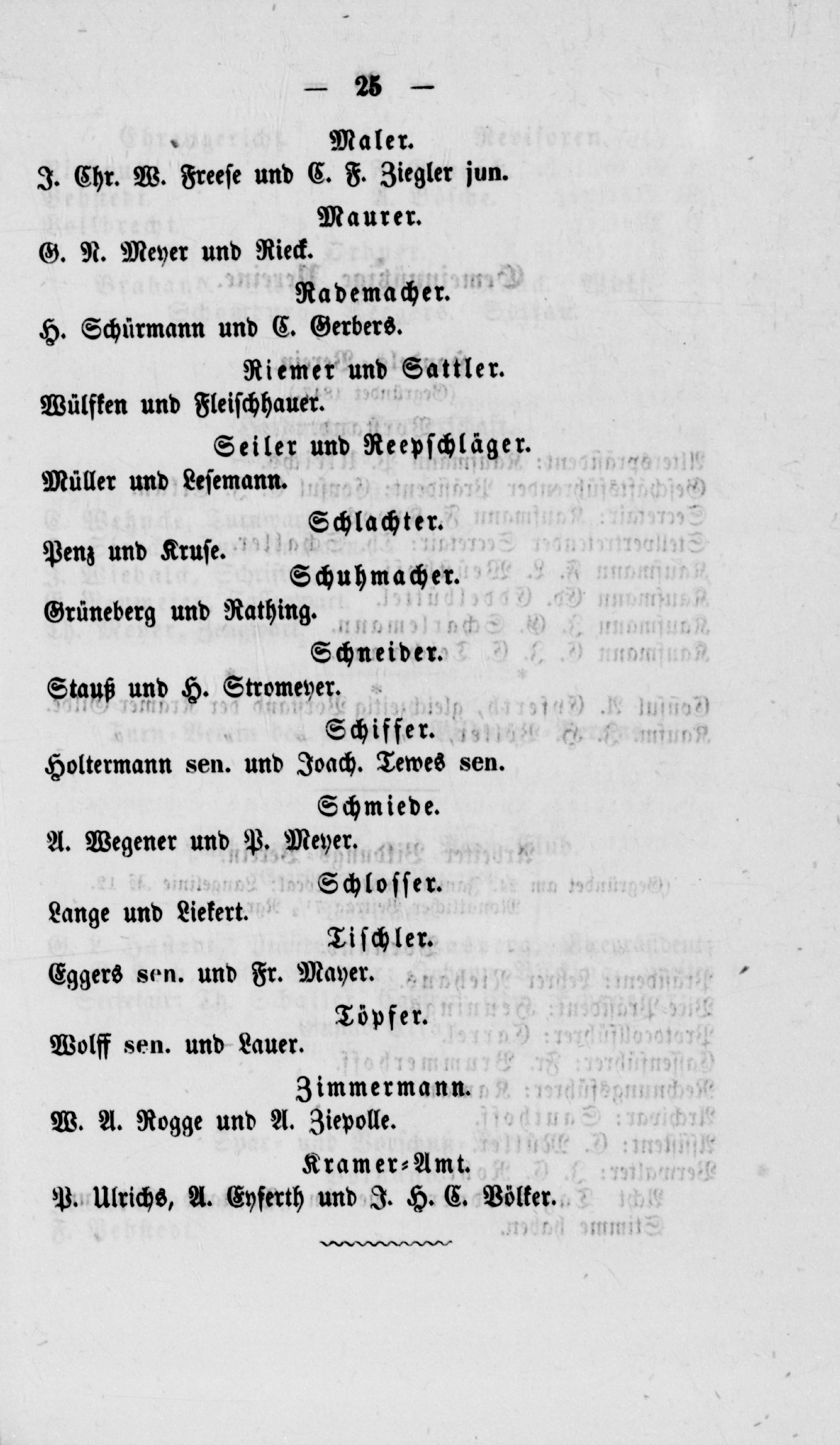 — 25 —

Maler.

J. Chr. W. Freese und C. F. Ziegler jun.

Maurer.

G. N. Meyer und Rieck.

Rademacher.

H. Schürmann und C. Gerbers.

Riemer und Sattler.

Wülfken und Fleischhauer.

Seiler und Reepschläger.

Müller und Lesemann.

Schlachter.

Penz und Kruse.

Schuhmacher.

Grüneberg und Rathing.

Schneider.

Stauß und H. Stromeyer.

Schiffer.

Holtermann sen. und Joach. Tewes sen.

Schmiede.

A. Wegener und P. Meyer.

Schlosser.

Lange und Liekert.

Tischler.

Eggers sen. und Fr. Mayer.

Töpfer.

Wolff sen. und Lauer.

Zimmermann.

W. A. Rogge und A. Ziepolle.

Kramer-Amt.

P. Ulrichs, A. Eyferth und J. H. C. Völker.